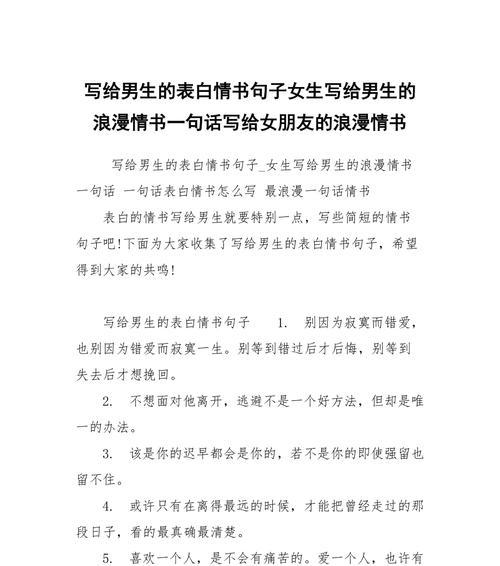 写给男生的表白情书句子女生写给男生的浪漫情书一句话写给女朋友的浪漫情书

写给男生的表白情书句子_女生写给男生的浪漫情书一句话 一句话表白情书怎么写 最浪漫一句话情书

表白的情书写给男生就要特别一点，写些简短的情书句子吧!下面为大家收集了写给男生的表白情书句子，希望得到大家的共鸣!

写给男生的表白情书句子 1. 别因为寂寞而错爱，也别因为错爱而寂寞一生。别等到错过后才后悔，别等到失去后才想挽回。

2. 不想面对他离开，逃避不是一个好方法，但却是唯一的办法。

3. 该是你的迟早都会是你的，若不是你的即使强留也留不住。

4. 或许只有在离得最远的时候，才能把曾经走过的那段日子，看的最真确最清楚。

5. 喜欢一个人，是不会有痛苦的。爱一个人，也许有